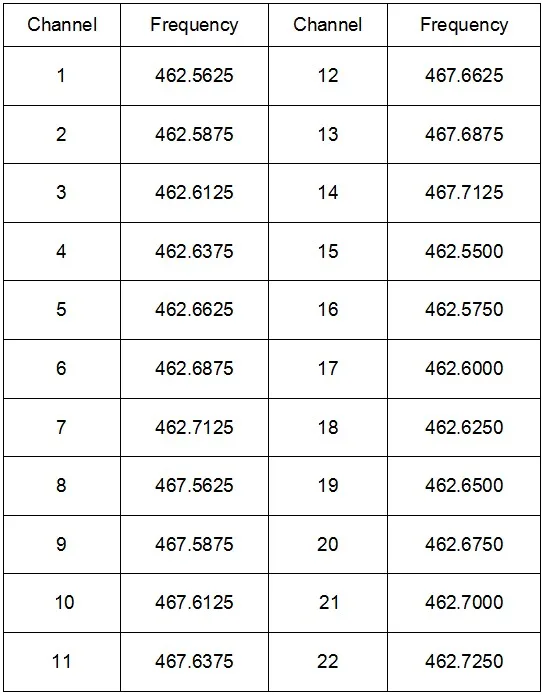 | Channel | Frequency | Channel | Frequency |
|---|---|---|---|
| 1 | 462.5625 | 12 | 467.6625 |
| 2 | 462.5875 | 13 | 467.6875 |
| 3 | 462.6125 | 14 | 467.7125 |
| 4 | 462.6375 | 15 | 462.5500 |
| 5 | 462.6625 | 16 | 462.5750 |
| 6 | 462.6875 | 17 | 462.6000 |
| 7 | 462.7125 | 18 | 462.6250 |
| 8 | 467.5625 | 19 | 462.6500 |
| 9 | 467.5875 | 20 | 462.6750 |
| 10 | 467.6125 | 21 | 462.7000 |
| 11 | 467.6375 | 22 | 462.7250 |